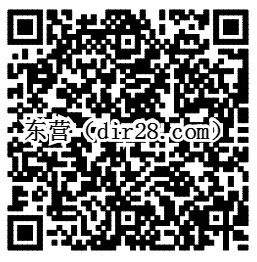 东营（dir28.com）